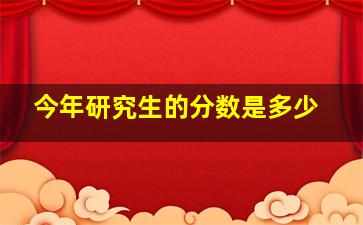 今年研究生的分数是多少